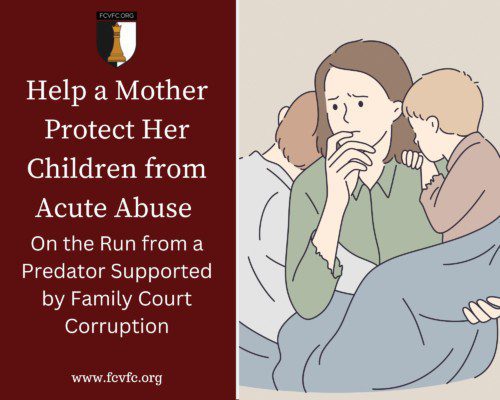 FCVFC.ORG

Help a Mother Protect Her Children from Acute Abuse

On the Run from a Predator Supported by Family Court Corruption

www.fcvfc.org